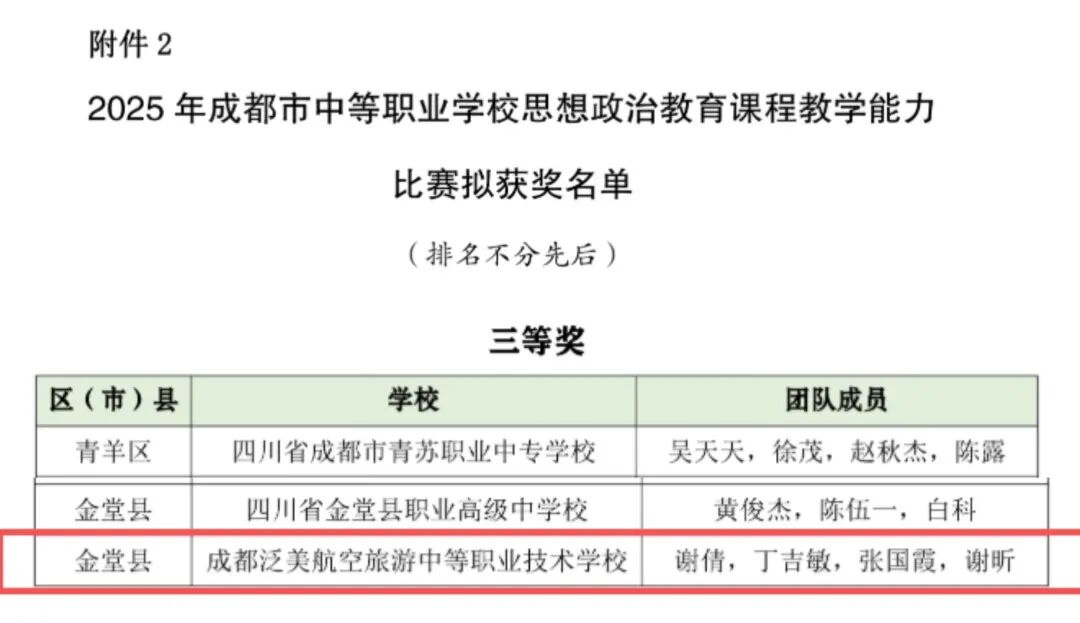 附件2

2025年成都市中等职业学校思想政治教育课程教学能力

比赛拟获奖名单

（排名不分先后）

三等奖

| 区（市）县 | 学校 | 团队成员 |
|---|---|---|
| 青羊区 | 四川省成都市青苏职业中专学校 | 吴天天，徐茂，赵秋杰，陈露 |
| 金堂县 | 四川省金堂县职业高级中学校 | 黄俊杰，陈伍一，白科 |
| 金堂县 | 成都泛美航空旅游中等职业技术学校 | 谢倩，丁吉敏，张国霞，谢昕 |